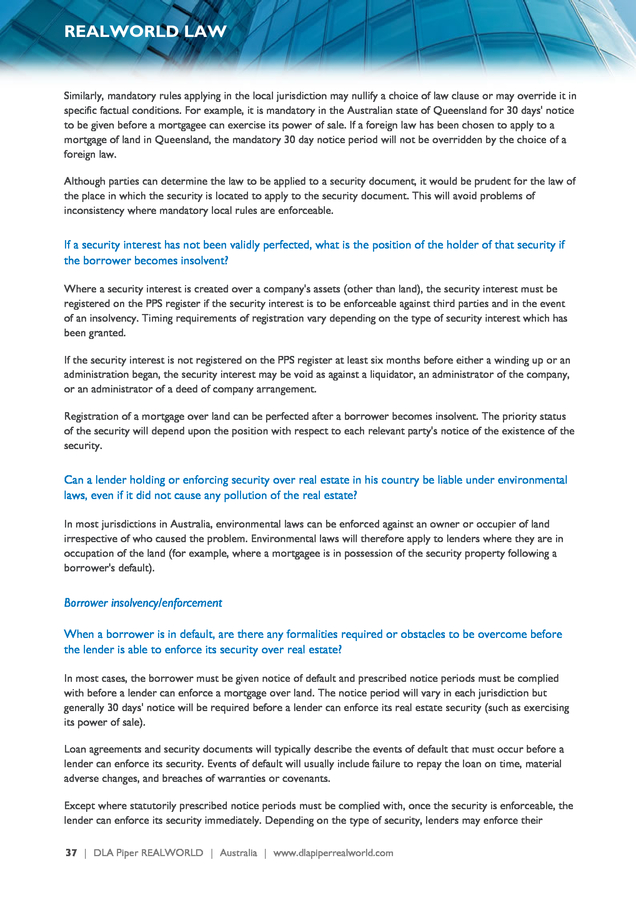 REALWORLD LAW

Similarly, mandatory rules applying in the local jurisdiction may nullify a choice of law clause or may override it in specific factual conditions. For example, it is mandatory in the Australian state of Queensland for 30 days' notice to be given before a mortgagee can exercise its power of sale. If a foreign law has been chosen to apply to a mortgage of land in Queensland, the mandatory 30 day notice period will not be overridden by the choice of a foreign law.

Although parties can determine the law to be applied to a security document, it would be prudent for the law of the place in which the security is located to apply to the security document. This will avoid problems of inconsistency where mandatory local rules are enforceable.

If a security interest has not been validly perfected, what is the position of the holder of that security if the borrower becomes insolvent?

Where a security interest is created over a company's assets (other than land), the security interest must be registered on the PPS register if the security interest is to be enforceable against third parties and in the event of an insolvency. Timing requirements of registration vary depending on the type of security interest which has been granted.

If the security interest is not registered on the PPS register at least six months before either a winding up or an administration began, the security interest may be void as against a liquidator, an administrator of the company, or an administrator of a deed of company arrangement.

Registration of a mortgage over land can be perfected after a borrower becomes insolvent. The priority status of the security will depend upon the position with respect to each relevant party's notice of the existence of the security.

Can a lender holding or enforcing security over real estate in his country be liable under environmental laws, even if it did not cause any pollution of the real estate?

In most jurisdictions in Australia, environmental laws can be enforced against an owner or occupier of land irrespective of who caused the problem. Environmental laws will therefore apply to lenders where they are in occupation of the land (for example, where a mortgagee is in possession of the security property following a borrower's default).

Borrower insolvency/enforcement

When a borrower is in default, are there any formalities required or obstacles to be overcome before the lender is able to enforce its security over real estate?

In most cases, the borrower must be given notice of default and prescribed notice periods must be complied with before a lender can enforce a mortgage over land. The notice period will vary in each jurisdiction but generally 30 days' notice will be required before a lender can enforce its real estate security (such as exercising its power of sale).

Loan agreements and security documents will typically describe the events of default that must occur before a lender can enforce its security. Events of default will usually include failure to repay the loan on time, material adverse changes, and breaches of warranties or covenants.

Except where statutorily prescribed notice periods must be complied with, once the security is enforceable, the lender can enforce its security immediately. Depending on the type of security, lenders may enforce their

37 | DLA Piper REALWORLD | Australia | www.dlapiperrealworld.com